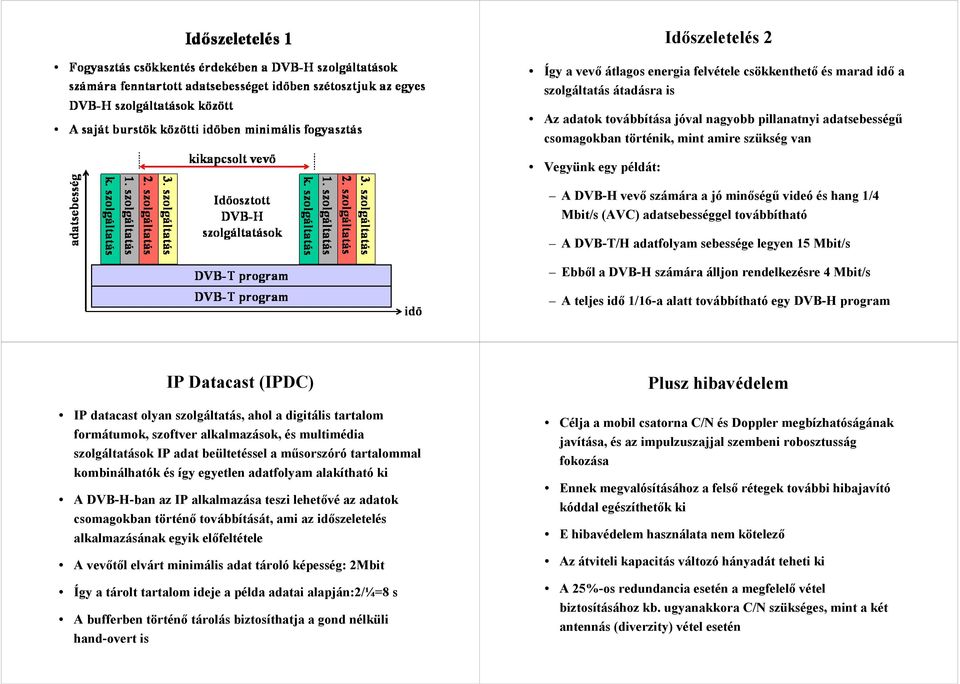 Időszeletelés 1

• Fogyasztás csökkentés érdekében a DVB-H szolgáltatások számára fenntartott adatsebességet időben szétosztjuk az egyes DVB-H szolgáltatások között

• A saját burstök közötti időben minimális fogyasztás

kikapcsolt vevő

adatsebesség

k. szolgáltatás

1. szolgáltatás

2. szolgáltatás

3. szolgáltatás

Időosztott DVB-H szolgáltatások

k. szolgáltatás

1. szolgáltatás

2. szolgáltatás

3. szolgáltatás

DVB-T program

DVB-T program

idő

Időszeletelés 2

• Így a vevő átlagos energia felvétele csökkenthető és marad idő a szolgáltatás átadásra is

• Az adatok továbbítása jóval nagyobb pillanatnyi adatsebességű csomagokban történik, mint amire szükség van

• Vegyünk egy példát:

– A DVB-H vevő számára a jó minőségű videó és hang 1/4 Mbit/s (AVC) adatsebességgel továbbítható

– A DVB-T/H adatfolyam sebessége legyen 15 Mbit/s

– Ebből a DVB-H számára álljon rendelkezésre 4 Mbit/s

– A teljes idő 1/16-a alatt továbbítható egy DVB-H program

IP Datacast (IPDC)

• IP datacast olyan szolgáltatás, ahol a digitális tartalom formátumok, szoftver alkalmazások, és multimédia szolgáltatások IP adat beültetéssel a műsorszóró tartalommal kombinálhatók és így egyetlen adatfolyam alakítható ki

• A DVB-H-ban az IP alkalmazása teszi lehetővé az adatok csomagokban történő továbbítását, ami az időszeletelés alkalmazásának egyik előfeltétele

• A vevőtől elvárt minimális adat tároló képesség: 2Mbit

• Így a tárolt tartalom ideje a példa adatai alapján:2/¼=8 s

• A bufferben történő tárolás biztosíthatja a gond nélküli hand-overt is

Plusz hibavédelem

• Célja a mobil csatorna C/N és Doppler megbízhatóságának javítása, és az impulzuszajjal szembeni robosztusság fokozása

• Ennek megvalósításához a felső rétegek további hibajavító kóddal egészíthetők ki

• E hibavédelem használata nem kötelező

• Az átviteli kapacitás változó hányadát teheti ki

• A 25%-os redundancia esetén a megfelelő vétel biztosításához kb. ugyanakkora C/N szükséges, mint a két antennás (diverzity) vétel esetén